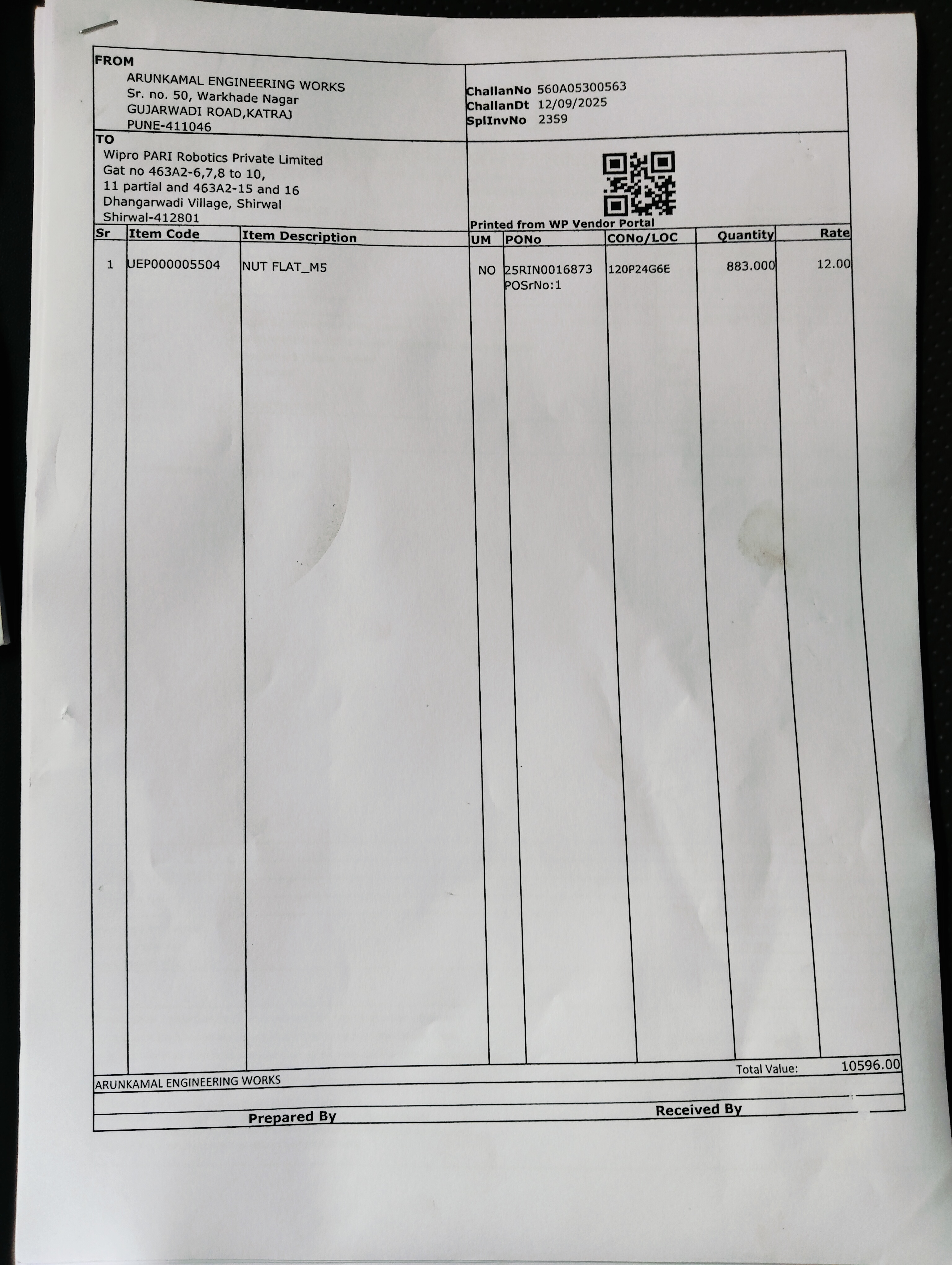 FROM
ARUNKAMAL ENGINEERING WORKS
Sr. no. 50, Warkhade Nagar
GUJARWADI ROAD,KATRAJ
PUNE-411046

ChallanNo 560A05300563
ChallanDt 12/09/2025
SplInvNo 2359

TO
Wipro PARI Robotics Private Limited
Gat no 463A2-6,7,8 to 10,
11 partial and 463A2-15 and 16
Dhangarwadi Village, Shirwal
Shirwal-412801

Printed from WP Vendor Portal

| Sr | Item Code | Item Description | UM | PONo | CONo/LOC | Quantity | Rate |
|---|---|---|---|---|---|---|---|
| 1 | UEP000005504 | NUT FLAT_M5 | NO | 25RIN0016873 POSrNo:1 | 120P24G6E | 883.000 | 12.00 |

Total Value: 10596.00

ARUNKAMAL ENGINEERING WORKS

Prepared By
Received By